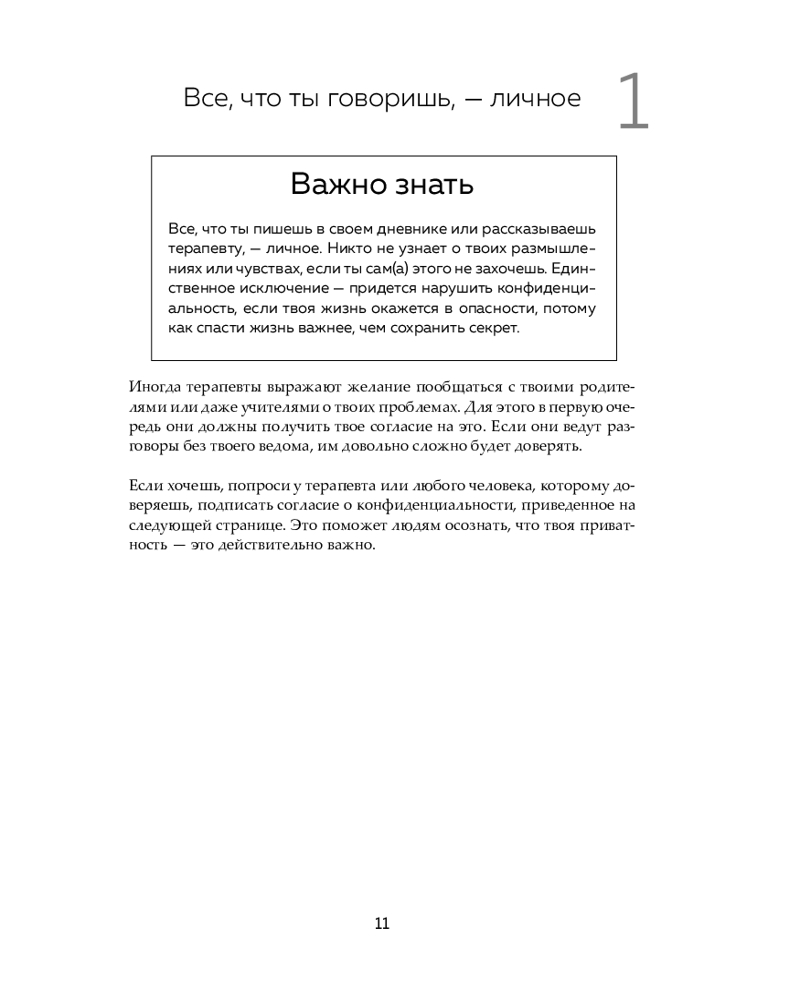 Все, что ты говоришь, — личное

1

Важно знать

Все, что ты пишешь в своем дневнике или рассказываешь терапевту, — личное. Никто не узнает о твоих размышлениях или чувствах, если ты сам(а) этого не захочешь. Единственное исключение — придется нарушить конфиденциальность, если твоя жизнь окажется в опасности, потому как спасти жизнь важнее, чем сохранить секрет.

Иногда терапевты выражают желание пообщаться с твоими родителями или даже учителями о твоих проблемах. Для этого в первую очередь они должны получить твое согласие на это. Если они ведут разговоры без твоего ведома, им довольно сложно будет доверять.

Если хочешь, попроси у терапевта или любого человека, которому доверяешь, подписать согласие о конфиденциальности, приведенное на следующей странице. Это поможет людям осознать, что твоя приватность — это действительно важно.

11